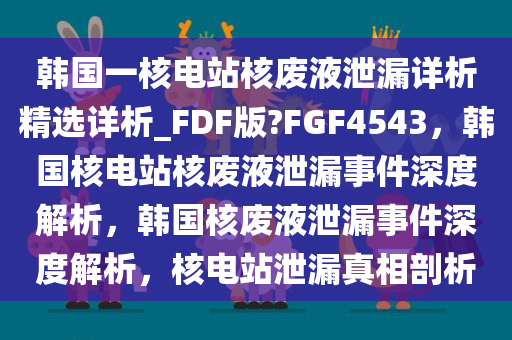 韩国一核电站核废液泄漏详析精选详析_FDF版?FGF4543，韩国核电站核废液泄漏事件深度解析，韩国核废液泄漏事件深度解析，核电站泄漏真相剖析